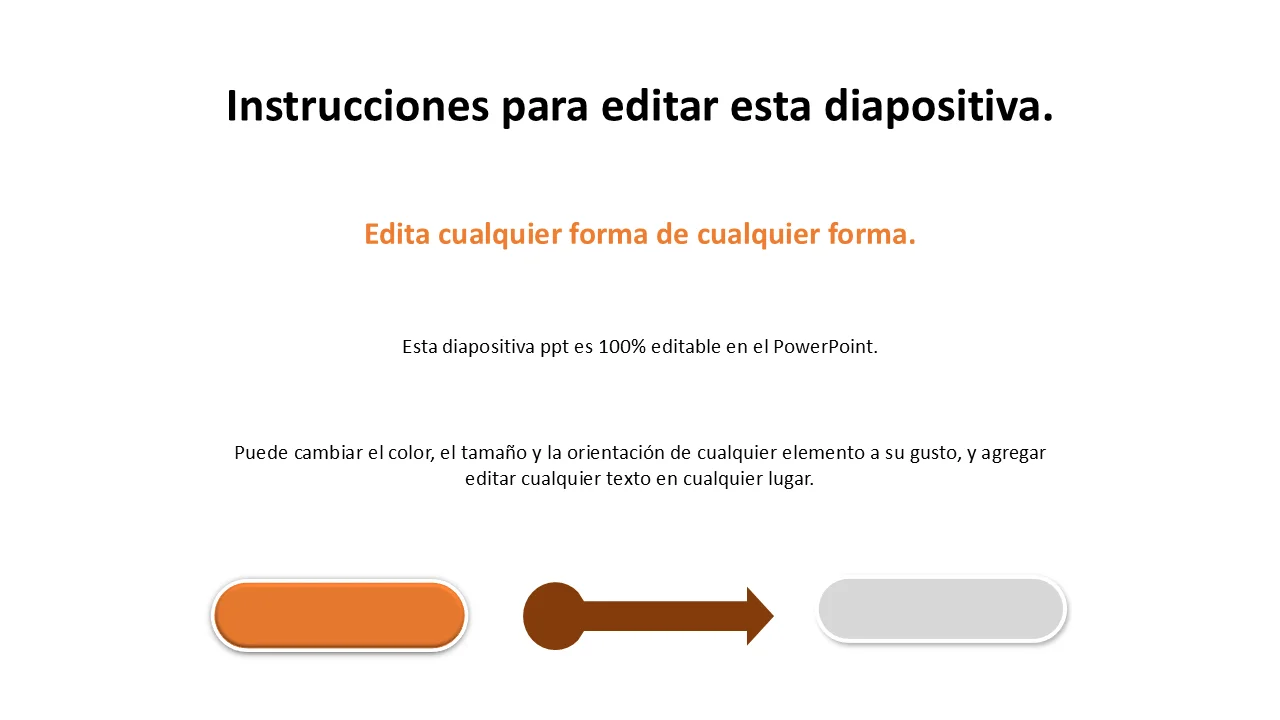 Instrucciones para editar esta diapositiva.

Edita cualquier forma de cualquier forma.

Esta diapositiva ppt es 100% editable en el PowerPoint.

Puede cambiar el color, el tamaño y la orientación de cualquier elemento a su gusto, y agregar editar cualquier texto en cualquier lugar.